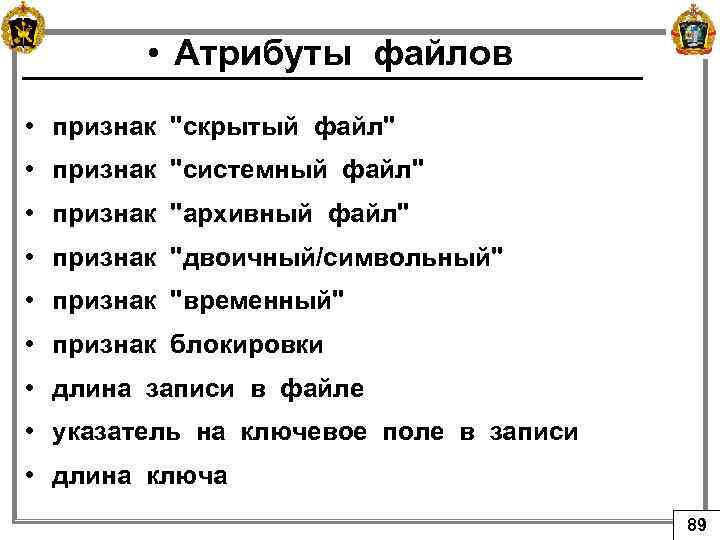 • Атрибуты файлов

• признак "скрытый файл"
• признак "системный файл"
• признак "архивный файл"
• признак "двоичный/символьный"
• признак "временный"
• признак блокировки
• длина записи в файле
• указатель на ключевое поле в записи
• длина ключа

89